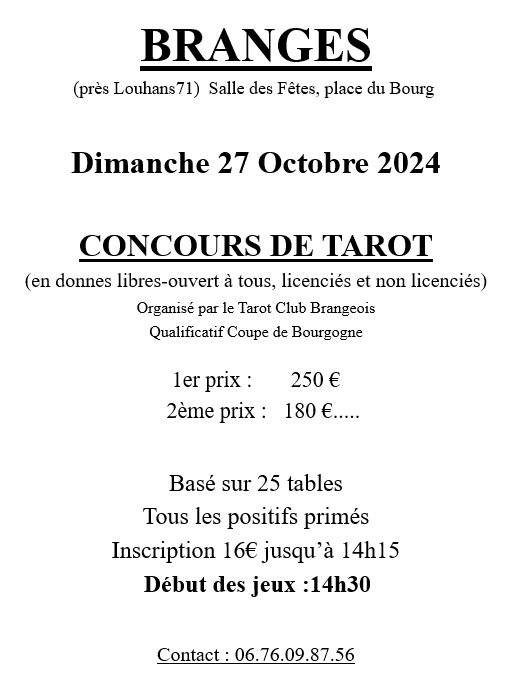 BRANGES

(près Louhans71) Salle des Fêtes, place du Bourg

Dimanche 27 Octobre 2024

CONCOURS DE TAROT

(en donnes libres-ouvert à tous, licenciés et non licenciés)

Organisé par le Tarot Club Brangeois

Qualificatif Coupe de Bourgogne

1er prix : 250 €

2ème prix : 180 €.....

Basé sur 25 tables

Tous les positifs primés

Inscription 16€ jusqu'à 14h15

Début des jeux :14h30

Contact : 06.76.09.87.56